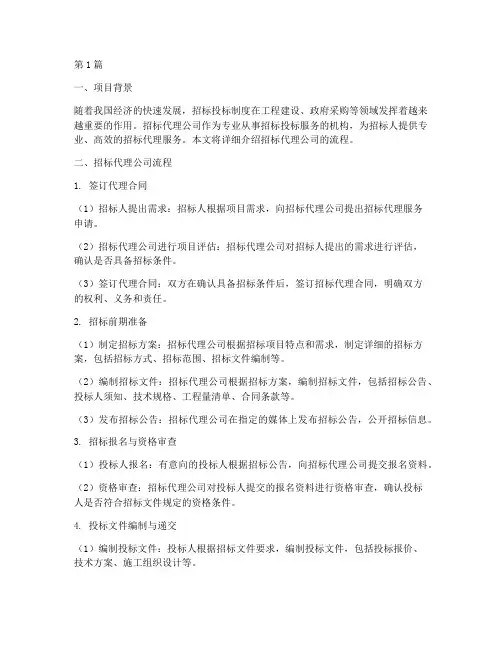 第1篇

一、项目背景

随着我国经济的快速发展，招标投标制度在工程建设、政府采购等领域发挥着越来越重要的作用。招标代理公司作为专业从事招标投标服务的机构，为招标人提供专业、高效的招标代理服务。本文将详细介绍招标代理公司的流程。

二、招标代理公司流程

1. 签订代理合同

（1）招标人提出需求：招标人根据项目需求，向招标代理公司提出招标代理服务申请。

（2）招标代理公司进行项目评估：招标代理公司对招标人提出的需求进行评估，确认是否具备招标条件。

（3）签订代理合同：双方在确认具备招标条件后，签订招标代理合同，明确双方的权利、义务和责任。

2. 招标前期准备

（1）制定招标方案：招标代理公司根据招标项目特点和需求，制定详细的招标方案，包括招标方式、招标范围、招标文件编制等。

（2）编制招标文件：招标代理公司根据招标方案，编制招标文件，包括招标公告、投标人须知、技术规格、工程量清单、合同条款等。

（3）发布招标公告：招标代理公司在指定的媒体上发布招标公告，公开招标信息。

3. 招标报名与资格审查

（1）投标人报名：有意向的投标人根据招标公告，向招标代理公司提交报名资料。

（2）资格审查：招标代理公司对投标人提交的报名资料进行资格审查，确认投标人是否符合招标文件规定的资格条件。

4. 投标文件编制与递交

（1）编制投标文件：投标人根据招标文件要求，编制投标文件，包括投标报价、技术方案、施工组织设计等。